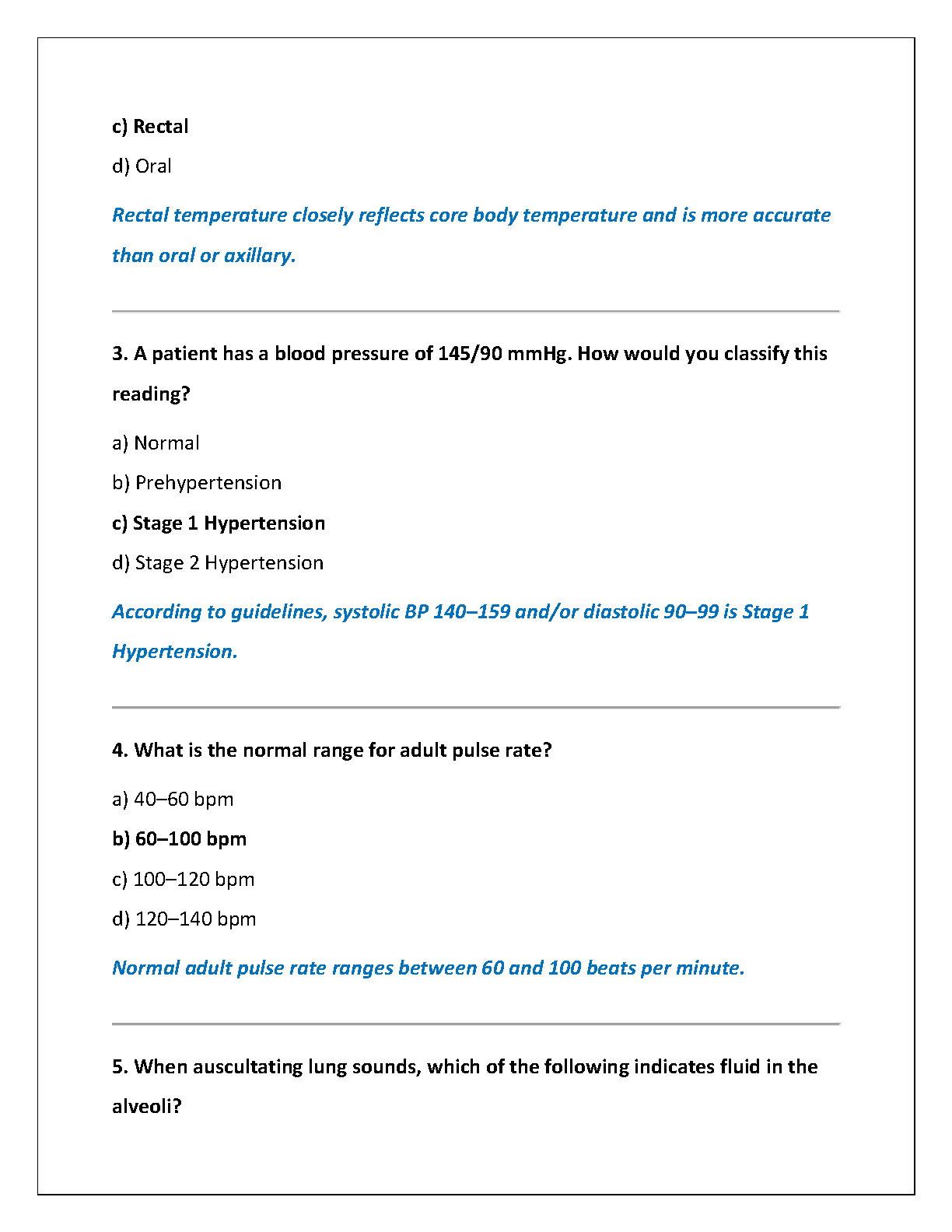 c) Rectal

d) Oral

Rectal temperature closely reflects core body temperature and is more accurate than oral or axillary.

3. A patient has a blood pressure of 145/90 mmHg. How would you classify this reading?

a) Normal

b) Prehypertension

c) Stage 1 Hypertension

d) Stage 2 Hypertension

According to guidelines, systolic BP 140–159 and/or diastolic 90–99 is Stage 1 Hypertension.

4. What is the normal range for adult pulse rate?

a) 40–60 bpm

b) 60–100 bpm

c) 100–120 bpm

d) 120–140 bpm

Normal adult pulse rate ranges between 60 and 100 beats per minute.

5. When auscultating lung sounds, which of the following indicates fluid in the alveoli?